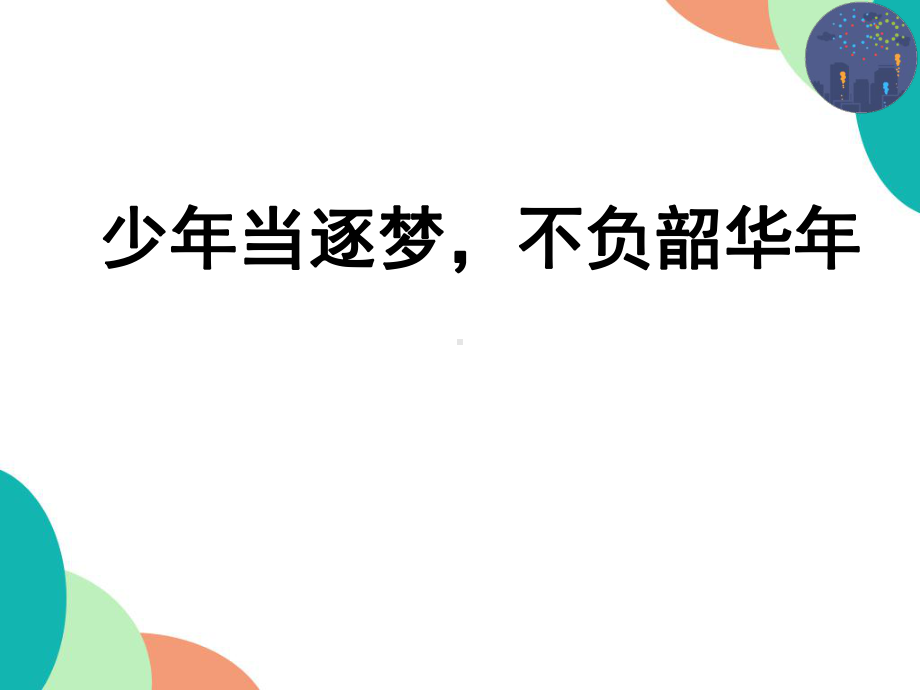 少年当逐梦，不负韶华年